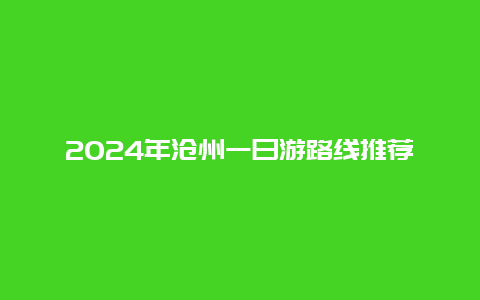 2024年沧州一日游路线推荐